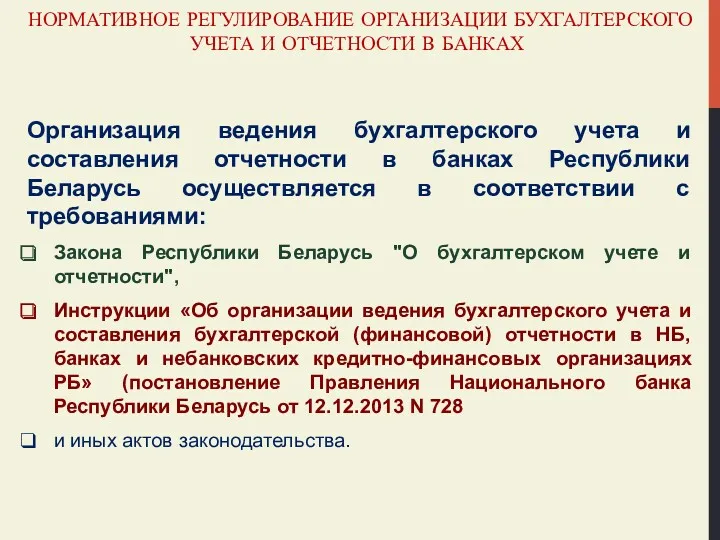 НОРМАТИВНОЕ РЕГУЛИРОВАНИЕ ОРГАНИЗАЦИИ БУХГАЛТЕРСКОГО УЧЕТА И ОТЧЕТНОСТИ В БАНКАХ

Организация ведения бухгалтерского учета и составления отчетности в банках Республики Беларусь осуществляется в соответствии с требованиями:

Закона Республики Беларусь "О бухгалтерском учете и отчетности",

Инструкции «Об организации ведения бухгалтерского учета и составления бухгалтерской (финансовой) отчетности в НБ, банках и небанковских кредитно-финансовых организациях РБ» (постановление Правления Национального банка Республики Беларусь от 12.12.2013 N 728

и иных актов законодательства.